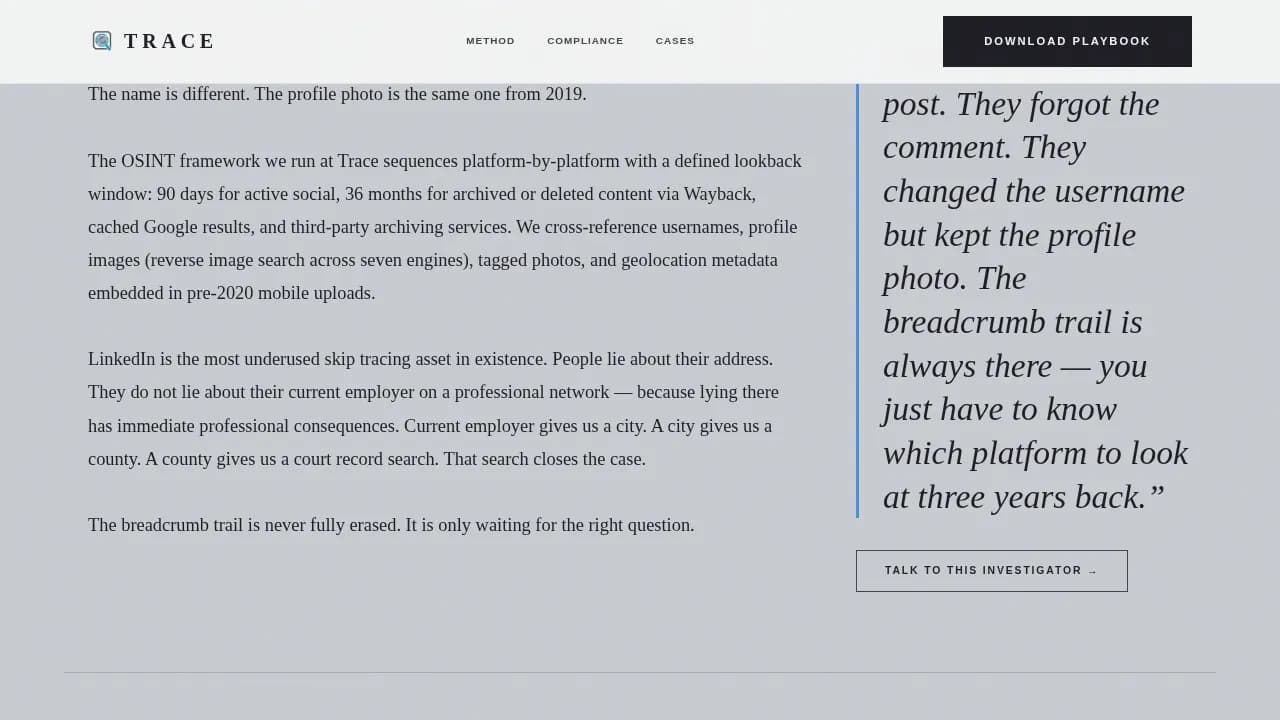 TRACE

METHOD COMPLIANCE CASES

DOWNLOAD PLAYBOOK

The name is different. The profile photo is the same one from 2019.

The OSINT framework we run at Trace sequences platform-by-platform with a defined lookback window: 90 days for active social, 36 months for archived or deleted content via Wayback, cached Google results, and third-party archiving services. We cross-reference usernames, profile images (reverse image search across seven engines), tagged photos, and geolocation metadata embedded in pre-2020 mobile uploads.

LinkedIn is the most underused skip tracing asset in existence. People lie about their address. They do not lie about their current employer on a professional network — because lying there has immediate professional consequences. Current employer gives us a city. A city gives us a county. A county gives us a court record search. That search closes the case.

The breadcrumb trail is never fully erased. It is only waiting for the right question.

post. They forgot the comment. They changed the username but kept the profile photo. The breadcrumb trail is always there — you just have to know which platform to look at three years back.”

TALK TO THIS INVESTIGATOR →